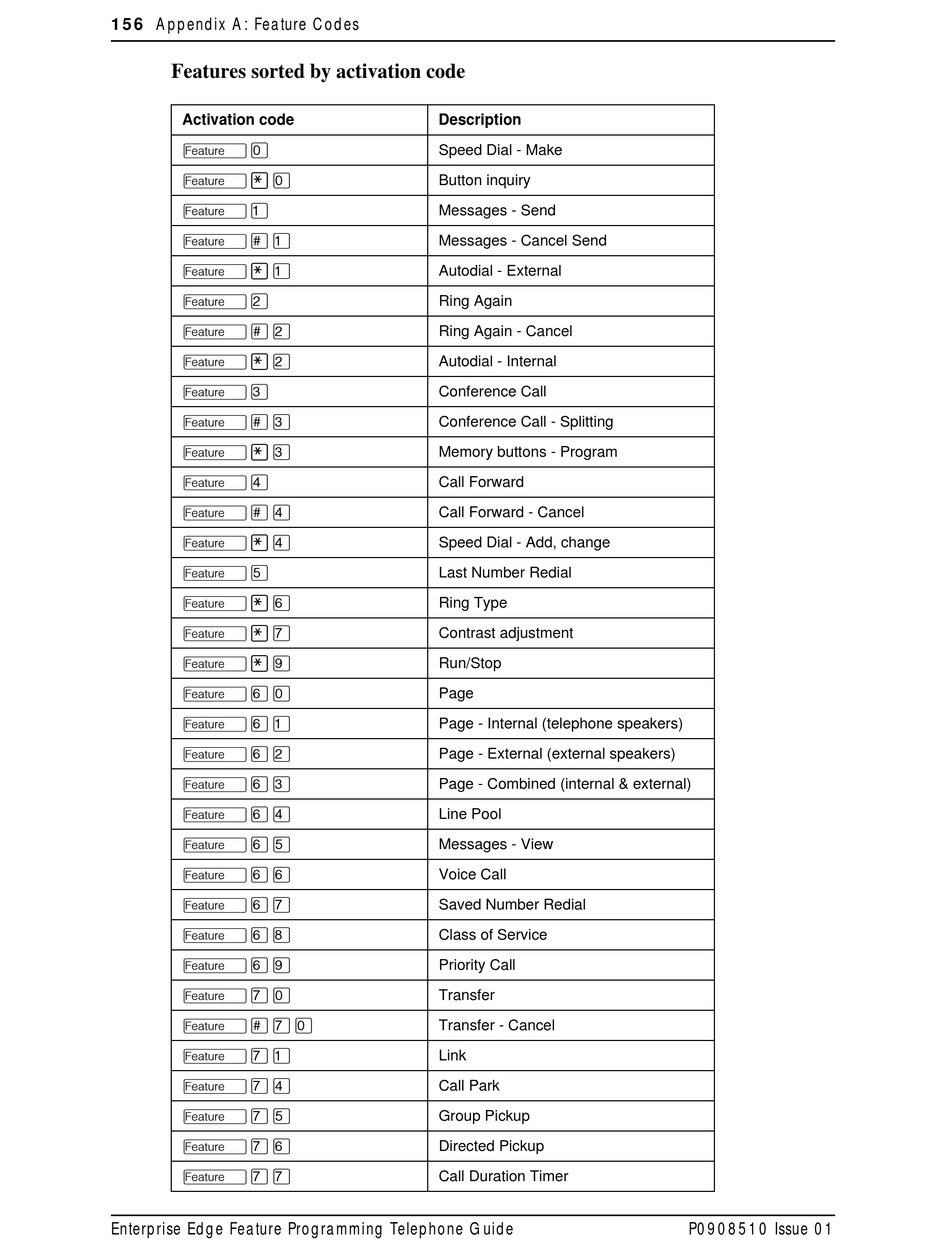 156 Appendix A: Feature Codes

Features sorted by activation code

| Activation code | Description |
|---|---|
| Feature 0 | Speed Dial - Make |
| Feature * 0 | Button inquiry |
| Feature 1 | Messages - Send |
| Feature # 1 | Messages - Cancel Send |
| Feature * 1 | Autodial - External |
| Feature 2 | Ring Again |
| Feature # 2 | Ring Again - Cancel |
| Feature * 2 | Autodial - Internal |
| Feature 3 | Conference Call |
| Feature # 3 | Conference Call - Splitting |
| Feature * 3 | Memory buttons - Program |
| Feature 4 | Call Forward |
| Feature # 4 | Call Forward - Cancel |
| Feature * 4 | Speed Dial - Add, change |
| Feature 5 | Last Number Redial |
| Feature * 6 | Ring Type |
| Feature * 7 | Contrast adjustment |
| Feature * 9 | Run/Stop |
| Feature 6 0 | Page |
| Feature 6 1 | Page - Internal (telephone speakers) |
| Feature 6 2 | Page - External (external speakers) |
| Feature 6 3 | Page - Combined (internal & external) |
| Feature 6 4 | Line Pool |
| Feature 6 5 | Messages - View |
| Feature 6 6 | Voice Call |
| Feature 6 7 | Saved Number Redial |
| Feature 6 8 | Class of Service |
| Feature 6 9 | Priority Call |
| Feature 7 0 | Transfer |
| Feature # 7 0 | Transfer - Cancel |
| Feature 7 1 | Link |
| Feature 7 4 | Call Park |
| Feature 7 5 | Group Pickup |
| Feature 7 6 | Directed Pickup |
| Feature 7 7 | Call Duration Timer |

Enterprise Edge Feature Programming Telephone Guide P0908510 Issue 01